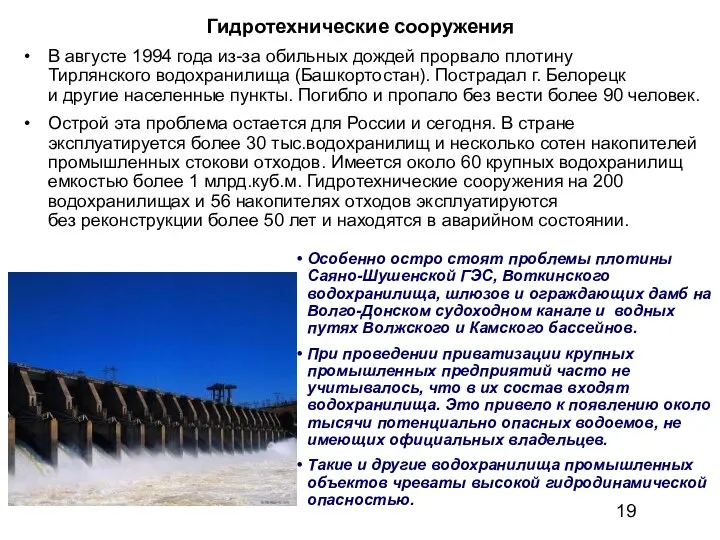 Гидротехнические сооружения

• В августе 1994 года из-за обильных дождей прорвало плотину Тирлянского водохранилища (Башкортостан). Пострадал г. Белорецк и другие населенные пункты. Погибло и пропало без вести более 90 человек.

• Острой эта проблема остается для России и сегодня. В стране эксплуатируется более 30 тыс.водохранилищ и несколько сотен накопителей промышленных стокови отходов. Имеется около 60 крупных водохранилищ емкостью более 1 млрд.куб.м. Гидротехнические сооружения на 200 водохранилищах и 56 накопителях отходов эксплуатируются без реконструкции более 50 лет и находятся в аварийном состоянии.

• Особенно остро стоят проблемы плотины Саяно-Шушенской ГЭС, Воткинского водохранилища, шлюзов и ограждающих дамб на Волго-Донском судоходном канале и водных путях Волжского и Камского бассейнов.

• При проведении приватизации крупных промышленных предприятий часто не учитывалось, что в их состав входят водохранилища. Это привело к появлению около тысячи потенциально опасных водоемов, не имеющих официальных владельцев.

• Такие и другие водохранилища промышленных объектов чреваты высокой гидродинамической опасностью.

19